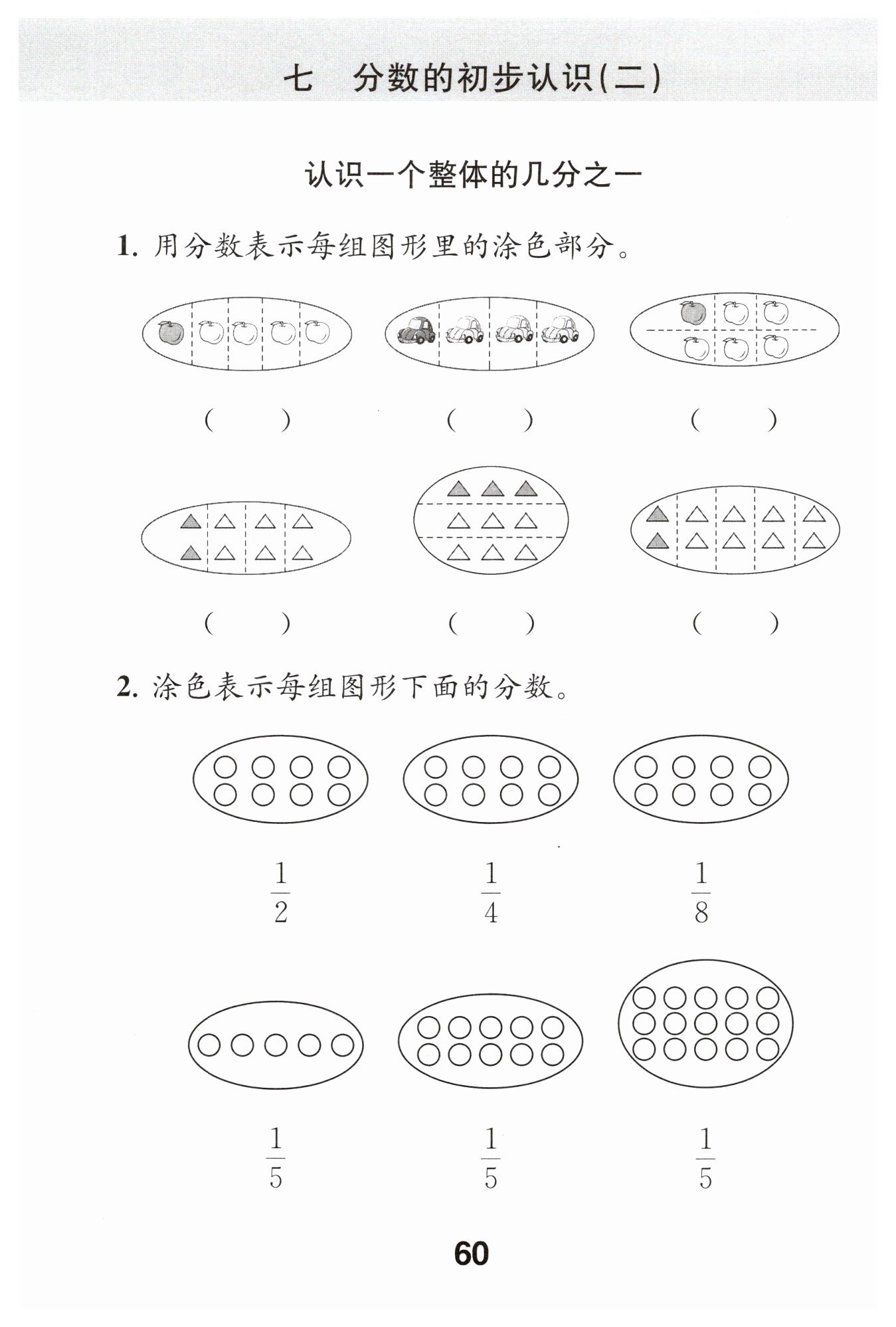 七　分数的初步认识(二)

认识一个整体的几分之一

1. 用分数表示每组图形里的涂色部分。

(　　)　(　　)　(　　)

(　　)　(　　)　(　　)

2. 涂色表示每组图形下面的分数。

$\frac{1}{2}$　$\frac{1}{4}$　$\frac{1}{8}$

$\frac{1}{5}$　$\frac{1}{5}$　$\frac{1}{5}$

60